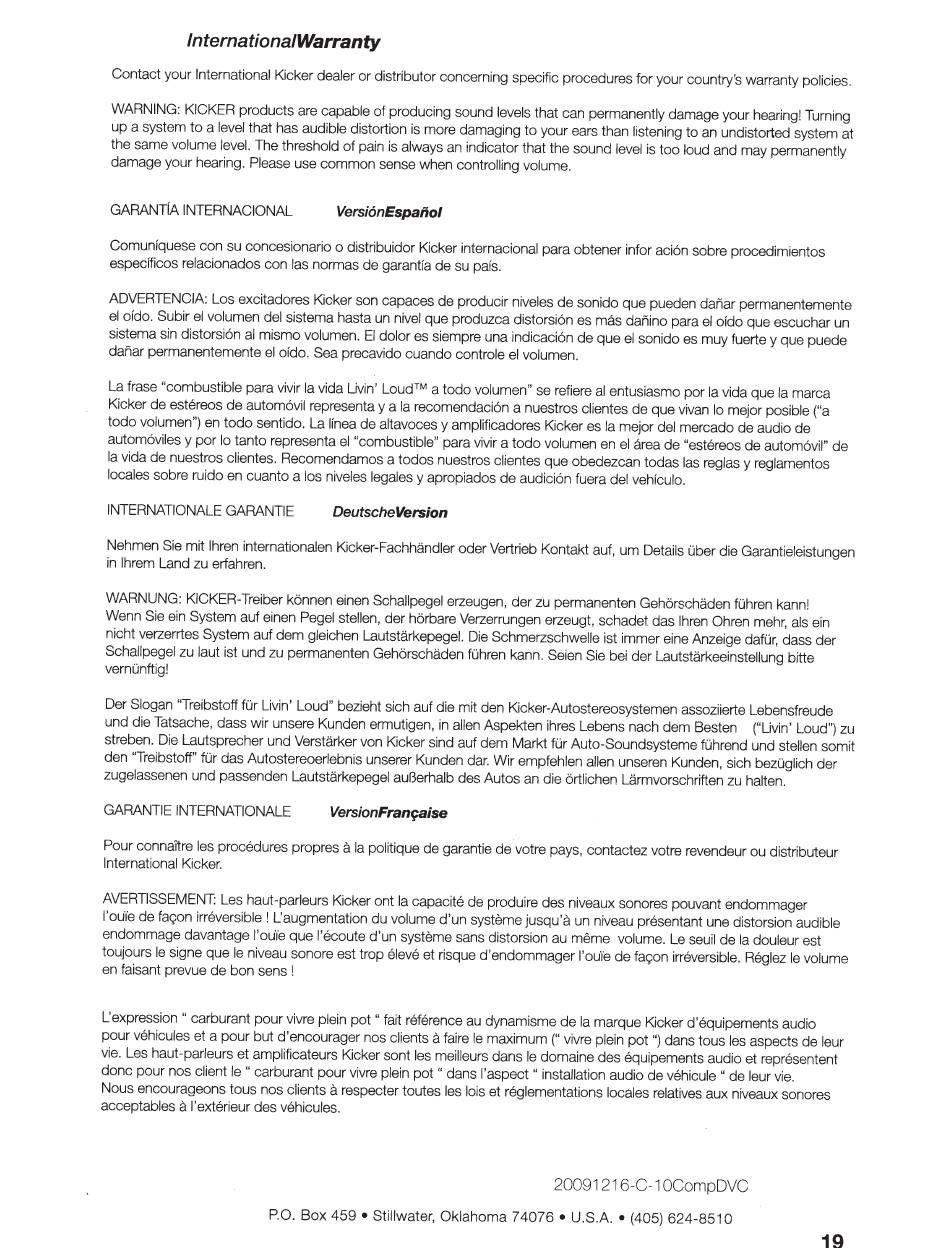 InternationalWarranty

Contact your International Kicker dealer or distributor concerning specific procedures for your country's warranty policies.

WARNING: KICKER products are capable of producing sound levels that can permanently damage your hearing! Turning up a system to a level that has audible distortion is more damaging to your ears than listening to an undistorted system at the same volume level. The threshold of pain is always an indicator that the sound level is too loud and may permanently damage your hearing. Please use common sense when controlling volume.

GARANTÍA INTERNACIONAL VersiónEspañol

Comuníquese con su concesionario o distribuidor Kicker internacional para obtener infor ación sobre procedimientos específicos relacionados con las normas de garantía de su país.

ADVERTENCIA: Los excitadores Kicker son capaces de producir niveles de sonido que pueden dañar permanentemente el oído. Subir el volumen del sistema hasta un nivel que produzca distorsión es más dañino para el oído que escuchar un sistema sin distorsión al mismo volumen. El dolor es siempre una indicación de que el sonido es muy fuerte y que puede dañar permanentemente el oído. Sea precavido cuando controle el volumen.

La frase "combustible para vivir la vida Livin' Loud™ a todo volumen" se refiere al entusiasmo por la vida que la marca Kicker de estéreos de automóvil representa y a la recomendación a nuestros clientes de que vivan lo mejor posible ("a todo volumen") en todo sentido. La línea de altavoces y amplificadores Kicker es la mejor del mercado de audio de automóviles y por lo tanto representa el "combustible" para vivir a todo volumen en el área de "estéreos de automóvil" de la vida de nuestros clientes. Recomendamos a todos nuestros clientes que obedezcan todas las reglas y reglamentos locales sobre ruido en cuanto a los niveles legales y apropiados de audición fuera del vehículo.

INTERNATIONALE GARANTIE DeutscheVersion

Nehmen Sie mit Ihren internationalen Kicker-Fachhändler oder Vertrieb Kontakt auf, um Details über die Garantieleistungen in Ihrem Land zu erfahren.

WARNUNG: KICKER-Treiber können einen Schallpegel erzeugen, der zu permanenten Gehörschäden führen kann! Wenn Sie ein System auf einen Pegel stellen, der hörbare Verzerrungen erzeugt, schadet das Ihren Ohren mehr, als ein nicht verzerrtes System auf dem gleichen Lautstärkepegel. Die Schmerzschwelle ist immer eine Anzeige dafür, dass der Schallpegel zu laut ist und zu permanenten Gehörschäden führen kann. Seien Sie bei der Lautstärkeeinstellung bitte vernünftig!

Der Slogan "Treibstoff für Livin' Loud" bezieht sich auf die mit den Kicker-Autostereosystemen assoziierte Lebensfreude und die Tatsache, dass wir unsere Kunden ermutigen, in allen Aspekten ihres Lebens nach dem Besten ("Livin' Loud") zu streben. Die Lautsprecher und Verstärker von Kicker sind auf dem Markt für Auto-Soundsysteme führend und stellen somit den "Treibstoff" für das Autostereoerlebnis unserer Kunden dar. Wir empfehlen allen unseren Kunden, sich bezüglich der zugelassenen und passenden Lautstärkepegel außerhalb des Autos an die örtlichen Lärmvorschriften zu halten.

GARANTIE INTERNATIONALE VersionFrançaise

Pour connaître les procédures propres à la politique de garantie de votre pays, contactez votre revendeur ou distributeur International Kicker.

AVERTISSEMENT: Les haut-parleurs Kicker ont la capacité de produire des niveaux sonores pouvant endommager l'ouïe de façon irréversible ! L'augmentation du volume d'un système jusqu'à un niveau présentant une distorsion audible endommage davantage l'ouïe que l'écoute d'un système sans distorsion au même volume. Le seuil de la douleur est toujours le signe que le niveau sonore est trop élevé et risque d'endommager l'ouïe de façon irréversible. Réglez le volume en faisant prevue de bon sens !

L'expression " carburant pour vivre plein pot " fait référence au dynamisme de la marque Kicker d'équipements audio pour véhicules et a pour but d'encourager nos clients à faire le maximum (" vivre plein pot ") dans tous les aspects de leur vie. Les haut-parleurs et amplificateurs Kicker sont les meilleurs dans le domaine des équipements audio et représentent donc pour nos client le " carburant pour vivre plein pot " dans l'aspect " installation audio de véhicule " de leur vie.
Nous encourageons tous nos clients à respecter toutes les lois et réglementations locales relatives aux niveaux sonores acceptables à l'extérieur des véhicules.

20091216-C-10CompDVC

P.O. Box 459 • Stillwater, Oklahoma 74076 • U.S.A. • (405) 624-8510

19